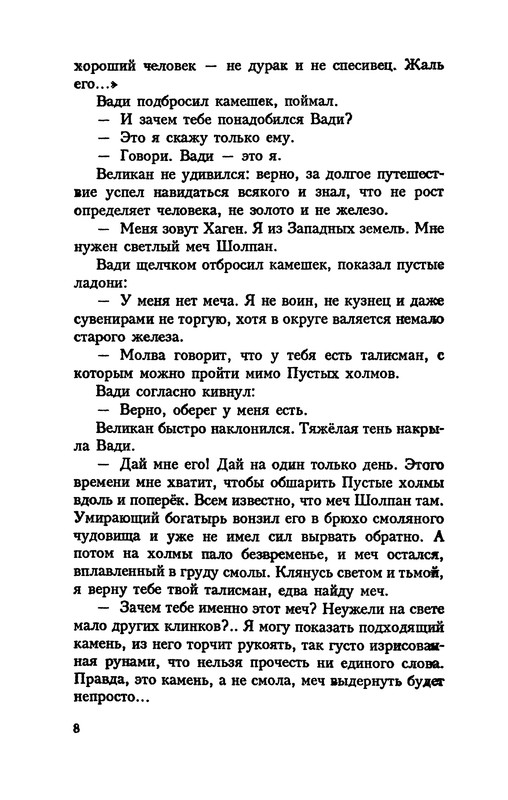 хороший человек — не дурак и не спесивец. Жаль его...»

Вади подбросил камешек, поймал.

— И зачем тебе понадобился Вади?

— Это я скажу только ему.

— Говори. Вади — это я.

Великан не удивился: верно, за долгое путешествие успел навидаться всякого и знал, что не рост определяет человека, не золото и не железо.

— Меня зовут Хаген. Я из Западных земель. Мне нужен светлый меч Шолпан.

Вади щелчком отбросил камешек, показал пустые ладони:

— У меня нет меча. Я не воин, не кузнец и даже сувенирами не торгую, хотя в округе валяется немало старого железа.

— Молва говорит, что у тебя есть талисман, с которым можно пройти мимо Пустых холмов.

Вади согласно кивнул:

— Верно, оберег у меня есть.

Великан быстро наклонился. Тяжёлая тень накрыла Вади.

— Дай мне его! Дай на один только день. Этого времени мне хватит, чтобы обшарить Пустые холмы вдоль и поперёк. Всем известно, что меч Шолпан там. Умирающий богатырь вонзил его в брюхо смоляного чудовища и уже не имел сил вырвать обратно. А потом на холмы пало безвременье, и меч остался, вплавленный в груду смолы. Клянусь светом и тьмой, я верну тебе твой талисман, едва найду меч.

— Зачем тебе именно этот меч? Неужели на свете мало других клинков?.. Я могу показать подходящий камень, из него торчит рукоять, так густо изрисованная рунами, что нельзя прочесть ни единого слова. Правда, это камень, а не смола, меч выдернуть будет непросто...

8